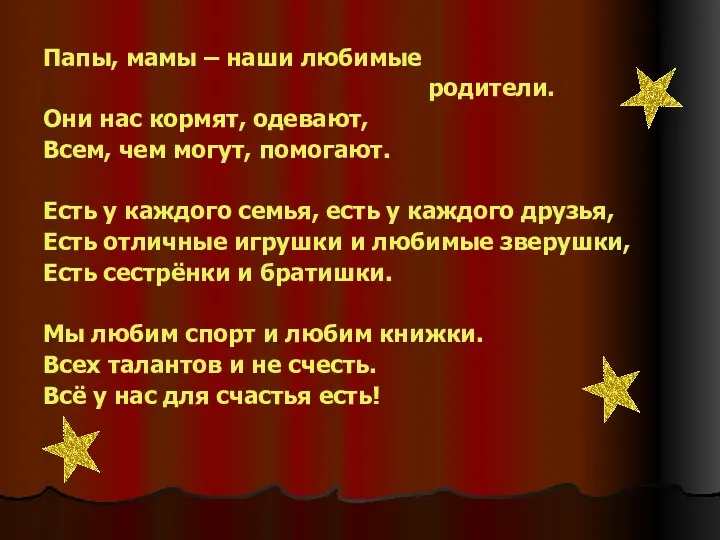 Папы, мамы – наши любимые
родители.
Они нас кормят, одевают,
Всем, чем могут, помогают.

Есть у каждого семья, есть у каждого друзья,
Есть отличные игрушки и любимые зверушки,
Есть сестрёнки и братишки.

Мы любим спорт и любим книжки.
Всех талантов и не счесть.
Всё у нас для счастья есть!